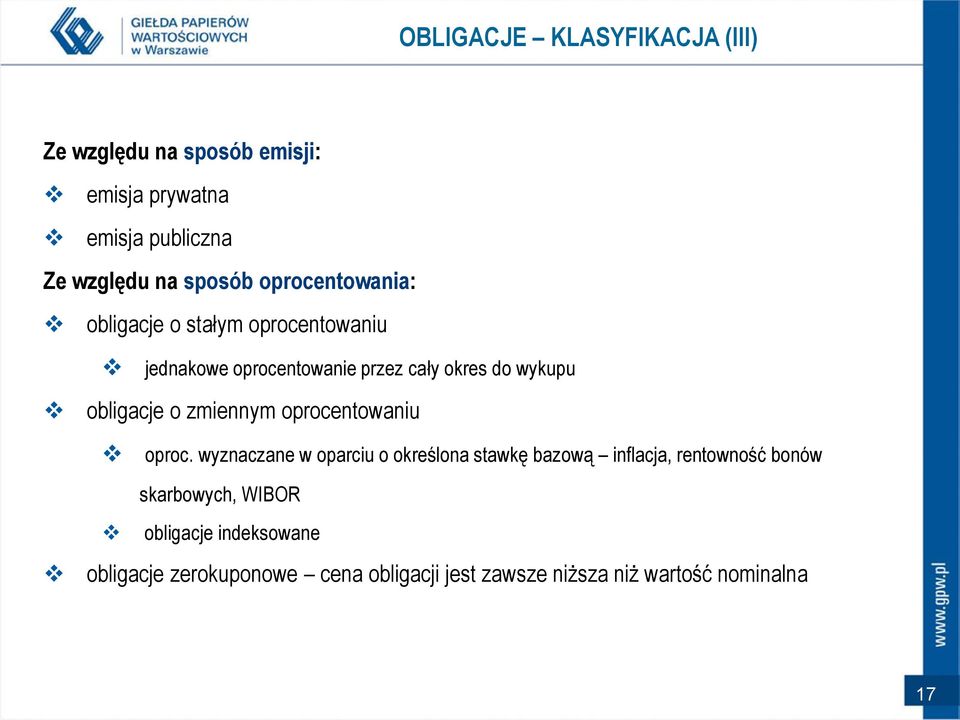 GIEŁDA PAPIERÓW WARTOŚCIOWYCH w Warszawie

OBLIGACJE – KLASYFIKACJA (III)

Ze względu na sposób emisji:

❖ emisja prywatna

❖ emisja publiczna

Ze względu na sposób oprocentowania:

❖ obligacje o stałym oprocentowaniu

❖ jednakowe oprocentowanie przez cały okres do wykupu

❖ obligacje o zmiennym oprocentowaniu

❖ oproc. wyznaczane w oparciu o określona stawkę bazową – inflacja, rentowność bonów skarbowych, WIBOR

❖ obligacje indeksowane

❖ obligacje zerokuponowe – cena obligacji jest zawsze niższa niż wartość nominalna

www.gpw.pl

17